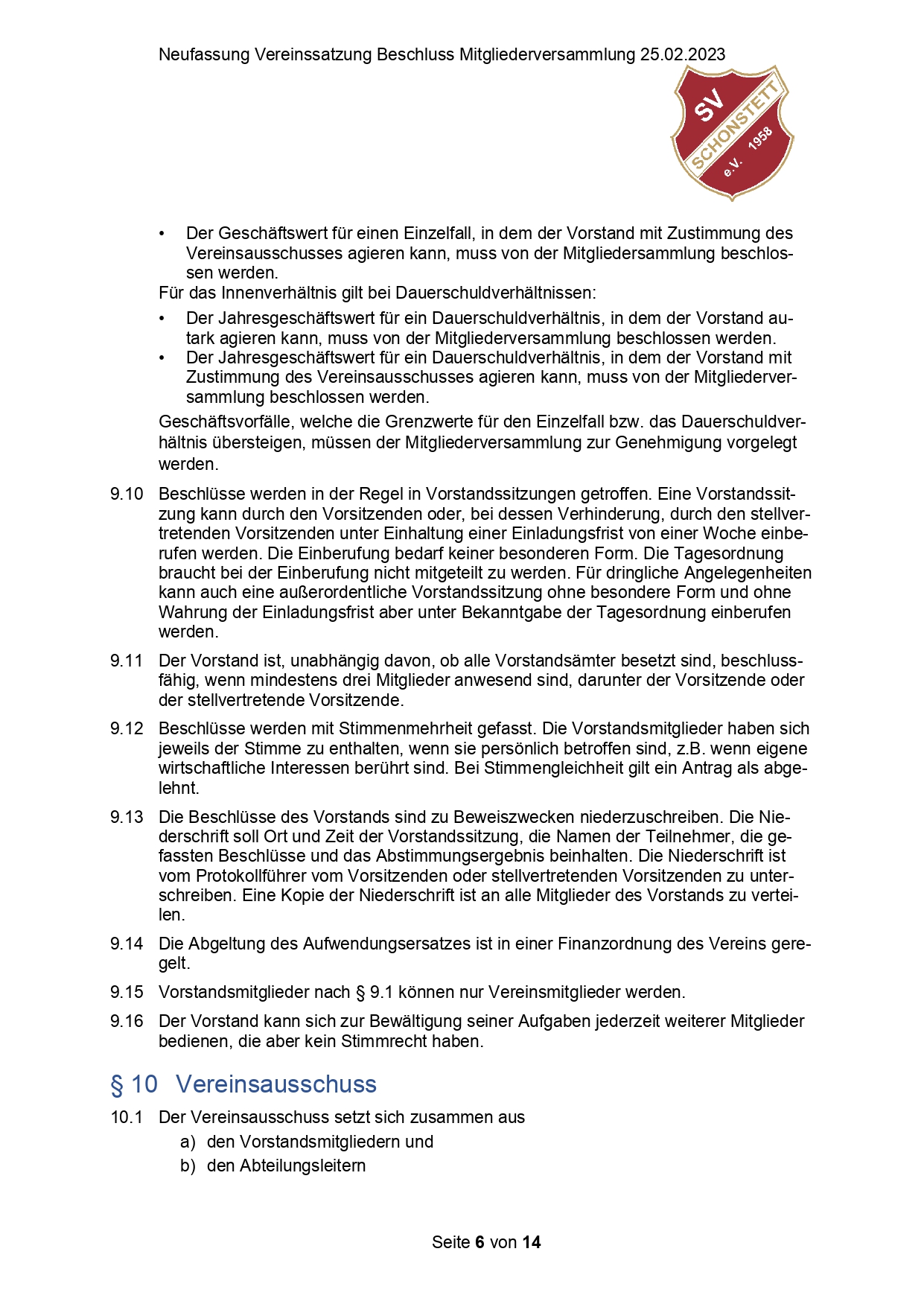 Neufassung Vereinssatzung Beschluss Mitgliederversammlung 25.02.2023

SV SCHONSTETT e.V. 1958

• Der Geschäftswert für einen Einzelfall, in dem der Vorstand mit Zustimmung des Vereinsausschusses agieren kann, muss von der Mitgliedersammlung beschlossen werden.

Für das Innenverhältnis gilt bei Dauerschuldverhältnissen:

• Der Jahresgeschäftswert für ein Dauerschuldverhältnis, in dem der Vorstand autark agieren kann, muss von der Mitgliederversammlung beschlossen werden.
• Der Jahresgeschäftswert für ein Dauerschuldverhältnis, in dem der Vorstand mit Zustimmung des Vereinsausschusses agieren kann, muss von der Mitgliederversammlung beschlossen werden.

Geschäftsvorfälle, welche die Grenzwerte für den Einzelfall bzw. das Dauerschuldverhältnis übersteigen, müssen der Mitgliederversammlung zur Genehmigung vorgelegt werden.

9.10 Beschlüsse werden in der Regel in Vorstandssitzungen getroffen. Eine Vorstandssitzung kann durch den Vorsitzenden oder, bei dessen Verhinderung, durch den stellvertretenden Vorsitzenden unter Einhaltung einer Einladungsfrist von einer Woche einberufen werden. Die Einberufung bedarf keiner besonderen Form. Die Tagesordnung braucht bei der Einberufung nicht mitgeteilt zu werden. Für dringliche Angelegenheiten kann auch eine außerordentliche Vorstandssitzung ohne besondere Form und ohne Wahrung der Einladungsfrist aber unter Bekanntgabe der Tagesordnung einberufen werden.

9.11 Der Vorstand ist, unabhängig davon, ob alle Vorstandsämter besetzt sind, beschlussfähig, wenn mindestens drei Mitglieder anwesend sind, darunter der Vorsitzende oder der stellvertretende Vorsitzende.

9.12 Beschlüsse werden mit Stimmenmehrheit gefasst. Die Vorstandsmitglieder haben sich jeweils der Stimme zu enthalten, wenn sie persönlich betroffen sind, z.B. wenn eigene wirtschaftliche Interessen berührt sind. Bei Stimmengleichheit gilt ein Antrag als abgelehnt.

9.13 Die Beschlüsse des Vorstands sind zu Beweiszwecken niederzuschreiben. Die Niederschrift soll Ort und Zeit der Vorstandssitzung, die Namen der Teilnehmer, die gefassten Beschlüsse und das Abstimmungsergebnis beinhalten. Die Niederschrift ist vom Protokollführer vom Vorsitzenden oder stellvertretenden Vorsitzenden zu unterschreiben. Eine Kopie der Niederschrift ist an alle Mitglieder des Vorstands zu verteilen.

9.14 Die Abgeltung des Aufwendungsersatzes ist in einer Finanzordnung des Vereins geregelt.

9.15 Vorstandsmitglieder nach § 9.1 können nur Vereinsmitglieder werden.

9.16 Der Vorstand kann sich zur Bewältigung seiner Aufgaben jederzeit weiterer Mitglieder bedienen, die aber kein Stimmrecht haben.

§ 10 Vereinsausschuss

10.1 Der Vereinsausschuss setzt sich zusammen aus
a) den Vorstandsmitgliedern und
b) den Abteilungsleitern

Seite 6 von 14